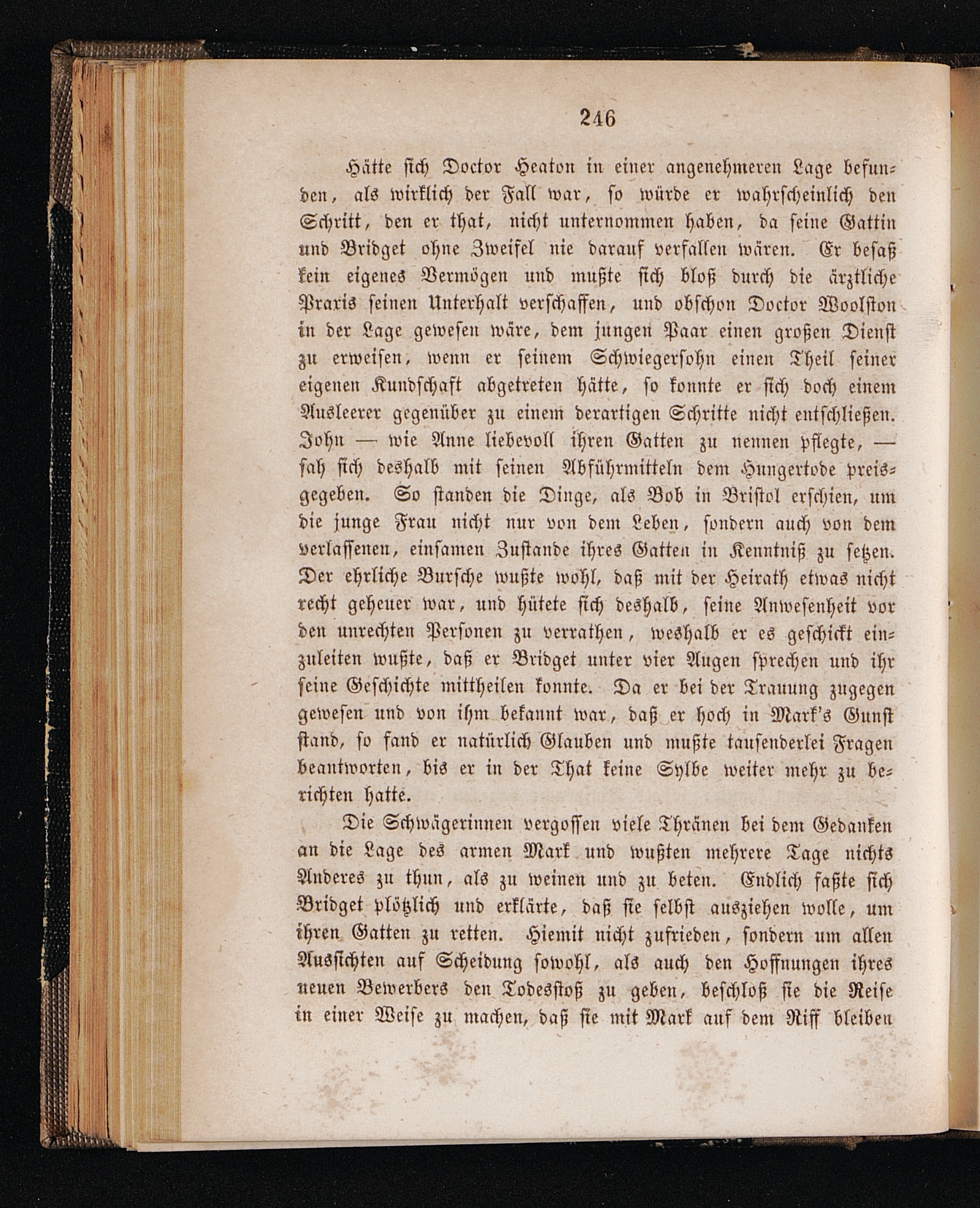 246

Hätte sich Doctor Heaton in einer angenehmeren Lage befunden, als wirklich der Fall war, so würde er wahrscheinlich den Schritt, den er that, nicht unternommen haben, da seine Gattin und Bridget ohne Zweifel nie darauf verfallen wären. Er besaß kein eigenes Vermögen und mußte sich bloß durch die ärztliche Praxis seinen Unterhalt verschaffen, und obschon Doctor Woolston in der Lage gewesen wäre, dem jungen Paar einen großen Dienst zu erweisen, wenn er seinem Schwiegersohn einen Theil seiner eigenen Kundschaft abgetreten hätte, so konnte er sich doch einem Ausleerer gegenüber zu einem derartigen Schritte nicht entschließen. John — wie Anne liebevoll ihren Gatten zu nennen pflegte, — sah sich deshalb mit seinen Abführmitteln dem Hungertode preisgegeben. So standen die Dinge, als Bob in Bristol erschien, um die junge Frau nicht nur von dem Leben, sondern auch von dem verlassenen, einsamen Zustande ihres Gatten in Kenntniß zu setzen. Der ehrliche Bursche wußte wohl, daß mit der Heirath etwas nicht recht geheuer war, und hütete sich deshalb, seine Anwesenheit vor den unrechten Personen zu verrathen, weshalb er es geschickt einzuleiten wußte, daß er Bridget unter vier Augen sprechen und ihr seine Geschichte mittheilen konnte. Da er bei der Trauung zugegen gewesen und von ihm bekannt war, daß er hoch in Mark's Gunst stand, so fand er natürlich Glauben und mußte tausenderlei Fragen beantworten, bis er in der That keine Sylbe weiter mehr zu berichten hatte.

Die Schwägerinnen vergossen viele Thränen bei dem Gedanken an die Lage des armen Mark und wußten mehrere Tage nichts Anderes zu thun, als zu weinen und zu beten. Endlich faßte sich Bridget plötzlich und erklärte, daß sie selbst ausziehen wolle, um ihren Gatten zu retten. Hiemit nicht zufrieden, sondern um allen Aussichten auf Scheidung sowohl, als auch den Hoffnungen ihres neuen Bewerbers den Todesstoß zu geben, beschloß sie die Reise in einer Weise zu machen, daß sie mit Mark auf dem Riff bleiben